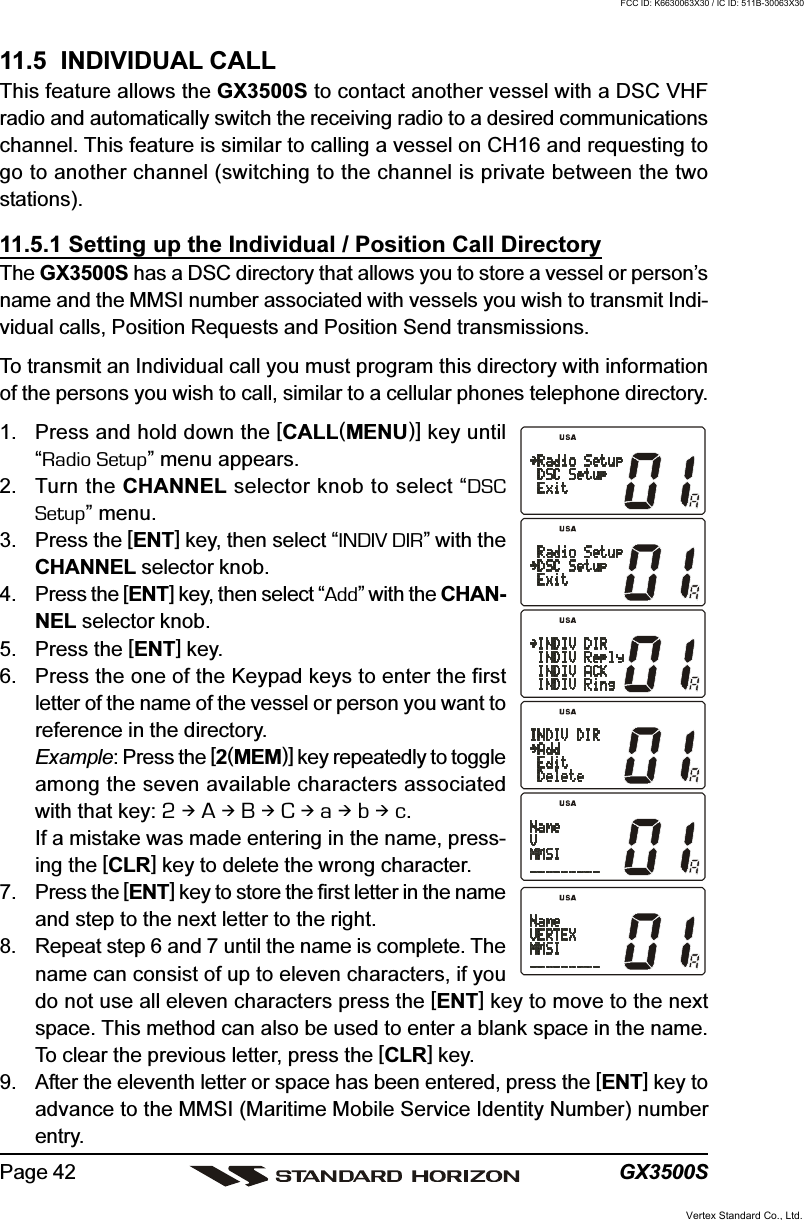 FCC ID: K6630063X30 / IC ID: 511B-30063X30

11.5 INDIVIDUAL CALL

This feature allows the GX3500S to contact another vessel with a DSC VHF radio and automatically switch the receiving radio to a desired communications channel. This feature is similar to calling a vessel on CH16 and requesting to go to another channel (switching to the channel is private between the two stations).

11.5.1 Setting up the Individual / Position Call Directory

The GX3500S has a DSC directory that allows you to store a vessel or person's name and the MMSI number associated with vessels you wish to transmit Individual calls, Position Requests and Position Send transmissions.

To transmit an Individual call you must program this directory with information of the persons you wish to call, similar to a cellular phones telephone directory.

1. Press and hold down the [CALL(MENU)] key until "Radio Setup" menu appears.
2. Turn the CHANNEL selector knob to select "DSC Setup" menu.
3. Press the [ENT] key, then select "INDIV DIR" with the CHANNEL selector knob.
4. Press the [ENT] key, then select "Add" with the CHANNEL selector knob.
5. Press the [ENT] key.
6. Press the one of the Keypad keys to enter the first letter of the name of the vessel or person you want to reference in the directory.
Example: Press the [2(MEM)] key repeatedly to toggle among the seven available characters associated with that key: 2 → A → B → C → a → b → c.
If a mistake was made entering in the name, pressing the [CLR] key to delete the wrong character.
7. Press the [ENT] key to store the first letter in the name and step to the next letter to the right.
8. Repeat step 6 and 7 until the name is complete. The name can consist of up to eleven characters, if you do not use all eleven characters press the [ENT] key to move to the next space. This method can also be used to enter a blank space in the name. To clear the previous letter, press the [CLR] key.
9. After the eleventh letter or space has been entered, press the [ENT] key to advance to the MMSI (Maritime Mobile Service Identity Number) number entry.

USA
→Radio Setup
DSC Setup
Exit
01 A

USA
Radio Setup
→DSC Setup
Exit
01 A

USA
→INDIV DIR
INDIV Reply
INDIV ACK
INDIV Ring
01 A

USA
INDIV DIR
→Add
Edit
Delete
01 A

USA
Name
V
MMSI
_________
01 A

USA
Name
VERTEX
MMSI
_________
01 A

Page 42
STANDARD HORIZON
GX3500S

Vertex Standard Co., Ltd.